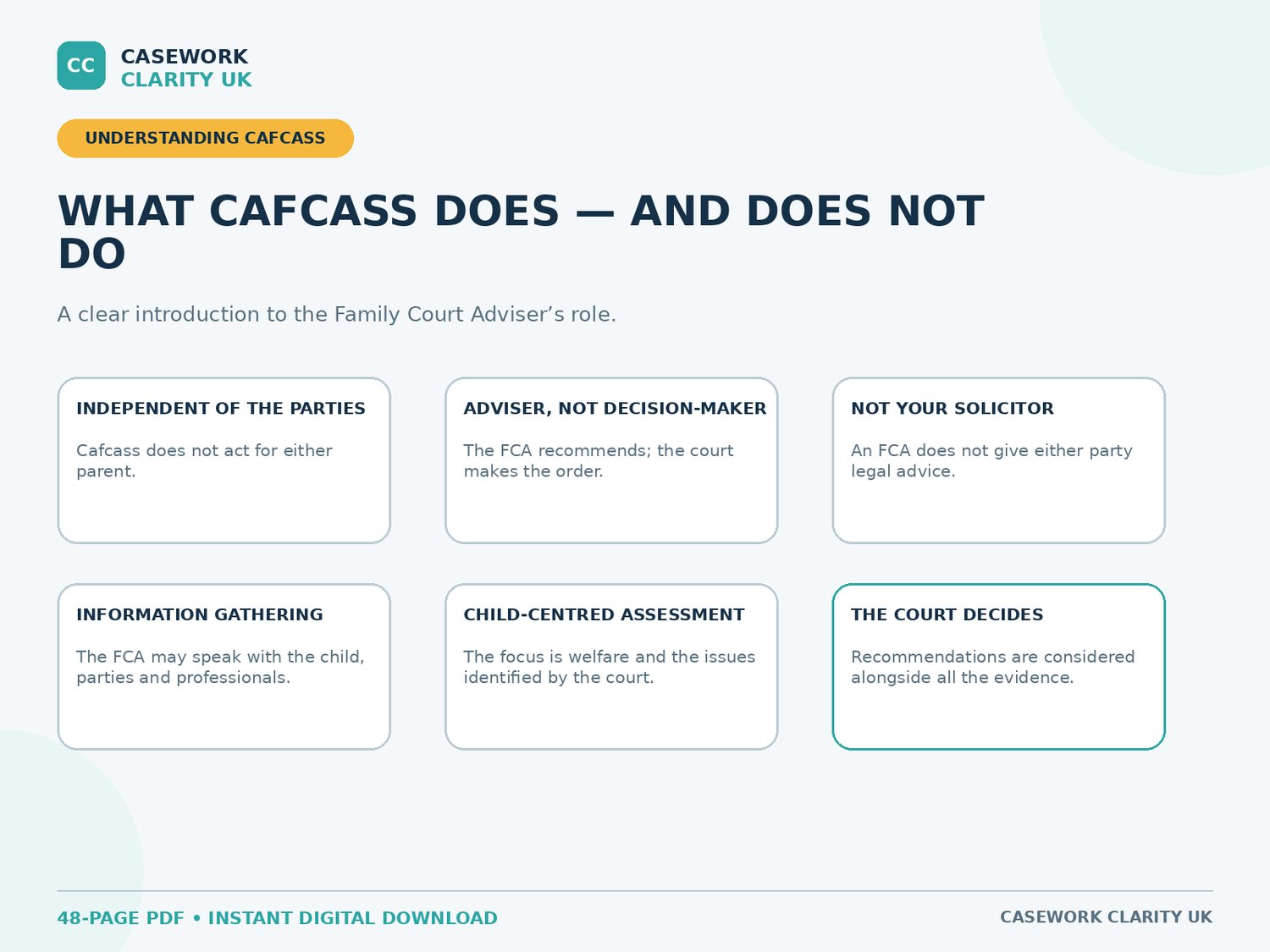 CC

CASEWORK
CLARITY UK

UNDERSTANDING CAFCASS

WHAT CAFCASS DOES — AND DOES NOT DO

A clear introduction to the Family Court Adviser's role.

INDEPENDENT OF THE PARTIES

Cafcass does not act for either parent.

ADVISER, NOT DECISION-MAKER

The FCA recommends; the court makes the order.

NOT YOUR SOLICITOR

An FCA does not give either party legal advice.

INFORMATION GATHERING

The FCA may speak with the child, parties and professionals.

CHILD-CENTRED ASSESSMENT

The focus is welfare and the issues identified by the court.

THE COURT DECIDES

Recommendations are considered alongside all the evidence.

48-PAGE PDF • INSTANT DIGITAL DOWNLOAD

CASEWORK CLARITY UK